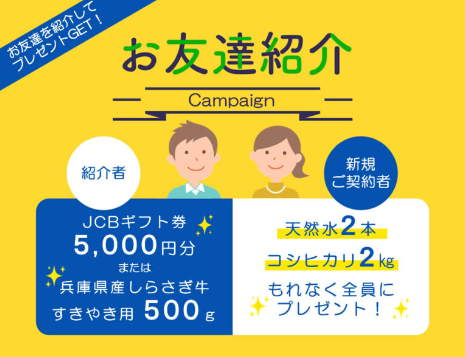 お友達を紹介して
プレゼントGET！

お友達紹介

Campaign

紹介者

新規
ご契約者

JCBギフト券
5,000円分
または
兵庫県産しらさぎ牛
すきやき用 500g

天然水2本
コシヒカリ2kg
もれなく全員に
プレゼント！